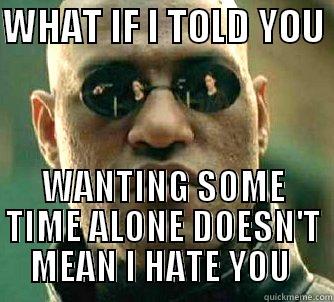 WHAT IF I TOLD YOU

WANTING SOME TIME ALONE DOESN'T MEAN I HATE YOU

quickmeme.com